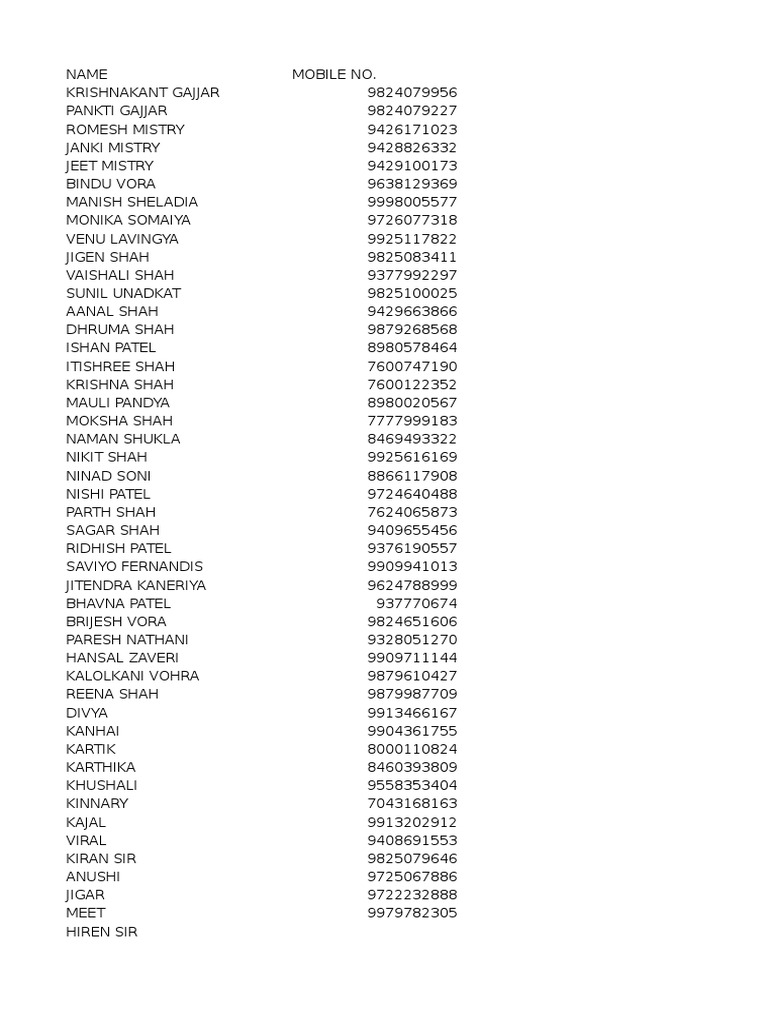 | NAME | MOBILE NO. |
|---|---|
| KRISHNAKANT GAJJAR | 9824079956 |
| PANKTI GAJJAR | 9824079227 |
| ROMESH MISTRY | 9426171023 |
| JANKI MISTRY | 9428826332 |
| JEET MISTRY | 9429100173 |
| BINDU VORA | 9638129369 |
| MANISH SHELADIA | 9998005577 |
| MONIKA SOMAIYA | 9726077318 |
| VENU LAVINGYA | 9925117822 |
| JIGEN SHAH | 9825083411 |
| VAISHALI SHAH | 9377992297 |
| SUNIL UNADKAT | 9825100025 |
| AANAL SHAH | 9429663866 |
| DHRUMA SHAH | 9879268568 |
| ISHAN PATEL | 8980578464 |
| ITISHREE SHAH | 7600747190 |
| KRISHNA SHAH | 7600122352 |
| MAULI PANDYA | 8980020567 |
| MOKSHA SHAH | 7777999183 |
| NAMAN SHUKLA | 8469493322 |
| NIKIT SHAH | 9925616169 |
| NINAD SONI | 8866117908 |
| NISHI PATEL | 9724640488 |
| PARTH SHAH | 7624065873 |
| SAGAR SHAH | 9409655456 |
| RIDHISH PATEL | 9376190557 |
| SAVIYO FERNANDIS | 9909941013 |
| JITENDRA KANERIYA | 9624788999 |
| BHAVNA PATEL | 937770674 |
| BRIJESH VORA | 9824651606 |
| PARESH NATHANI | 9328051270 |
| HANSAL ZAVERI | 9909711144 |
| KALOLKANI VOHRA | 9879610427 |
| REENA SHAH | 9879987709 |
| DIVYA | 9913466167 |
| KANHAI | 9904361755 |
| KARTIK | 8000110824 |
| KARTHIKA | 8460393809 |
| KHUSHALI | 9558353404 |
| KINNARY | 7043168163 |
| KAJAL | 9913202912 |
| VIRAL | 9408691553 |
| KIRAN SIR | 9825079646 |
| ANUSHI | 9725067886 |
| JIGAR | 9722232888 |
| MEET | 9979782305 |
| HIREN SIR | |